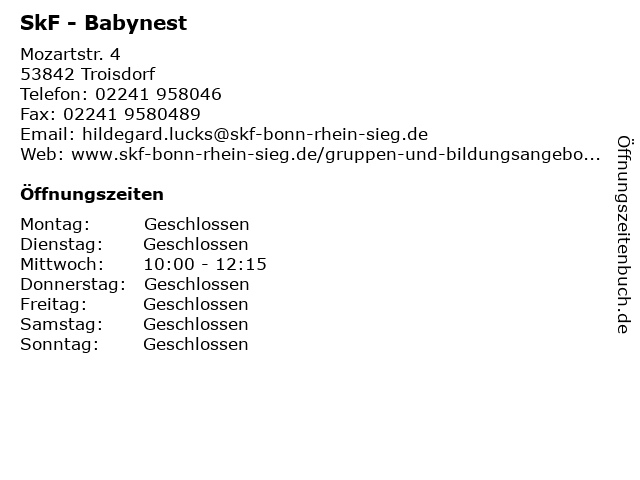 SkF - Babynest

Mozartstr. 4
53842 Troisdorf
Telefon: 02241 958046
Fax: 02241 9580489
Email: hildegard.lucks@skf-bonn-rhein-sieg.de
Web: www.skf-bonn-rhein-sieg.de/gruppen-und-bildungsangebo...

Öffnungszeiten

Montag: Geschlossen
Dienstag: Geschlossen
Mittwoch: 10:00 - 12:15
Donnerstag: Geschlossen
Freitag: Geschlossen
Samstag: Geschlossen
Sonntag: Geschlossen

Öffnungszeitenbuch.de